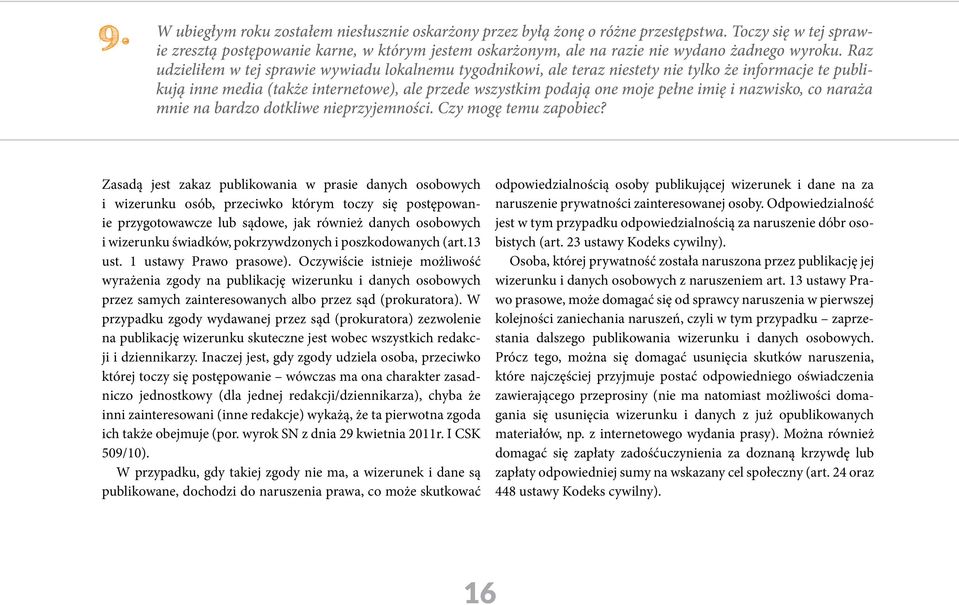 9. W ubiegłym roku zostałem niesłusznie oskarżony przez byłą żonę o różne przestępstwa. Toczy się w tej sprawie zresztą postępowanie karne, w którym jestem oskarżonym, ale na razie nie wydano żadnego wyroku. Raz udzieliłem w tej sprawie wywiadu lokalnemu tygodnikowi, ale teraz niestety nie tylko że informacje te publikują inne media (także internetowe), ale przede wszystkim podają one moje pełne imię i nazwisko, co naraża mnie na bardzo dotkliwe nieprzyjemności. Czy mogę temu zapobiec?

Zasadą jest zakaz publikowania w prasie danych osobowych i wizerunku osób, przeciwko którym toczy się postępowanie przygotowawcze lub sądowe, jak również danych osobowych i wizerunku świadków, pokrzywdzonych i poszkodowanych (art.13 ust. 1 ustawy Prawo prasowe). Oczywiście istnieje możliwość wyrażenia zgody na publikację wizerunku i danych osobowych przez samych zainteresowanych albo przez sąd (prokuratora). W przypadku zgody wydawanej przez sąd (prokuratora) zezwolenie na publikację wizerunku skuteczne jest wobec wszystkich redakcji i dziennikarzy. Inaczej jest, gdy zgody udziela osoba, przeciwko której toczy się postępowanie – wówczas ma ona charakter zasadniczo jednostkowy (dla jednej redakcji/dziennikarza), chyba że inni zainteresowani (inne redakcje) wykażą, że ta pierwotna zgoda ich także obejmuje (por. wyrok SN z dnia 29 kwietnia 2011r. I CSK 509/10).

W przypadku, gdy takiej zgody nie ma, a wizerunek i dane są publikowane, dochodzi do naruszenia prawa, co może skutkować odpowiedzialnością osoby publikującej wizerunek i dane na za naruszenie prywatności zainteresowanej osoby. Odpowiedzialność jest w tym przypadku odpowiedzialnością za naruszenie dóbr osobistych (art. 23 ustawy Kodeks cywilny).

Osoba, której prywatność została naruszona przez publikację jej wizerunku i danych osobowych z naruszeniem art. 13 ustawy Prawo prasowe, może domagać się od sprawcy naruszenia w pierwszej kolejności zaniechania naruszeń, czyli w tym przypadku – zaprzestania dalszego publikowania wizerunku i danych osobowych. Prócz tego, można się domagać usunięcia skutków naruszenia, które najczęściej przyjmuje postać odpowiedniego oświadczenia zawierającego przeprosiny (nie ma natomiast możliwości domagania się usunięcia wizerunku i danych z już opublikowanych materiałów, np. z internetowego wydania prasy). Można również domagać się zapłaty zadośćuczynienia za doznaną krzywdę lub zapłaty odpowiedniej sumy na wskazany cel społeczny (art. 24 oraz 448 ustawy Kodeks cywilny).

16